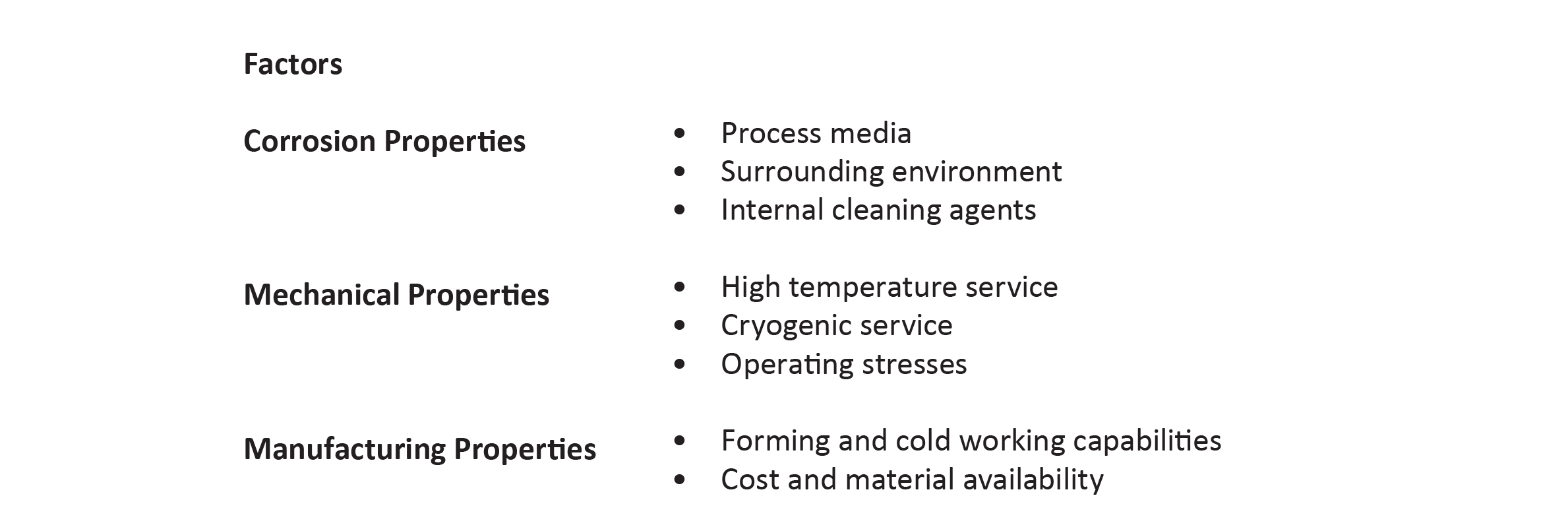 Factors

Corrosion Properties

• Process media
• Surrounding environment
• Internal cleaning agents

Mechanical Properties

• High temperature service
• Cryogenic service
• Operating stresses

Manufacturing Properties

• Forming and cold working capabilities
• Cost and material availability